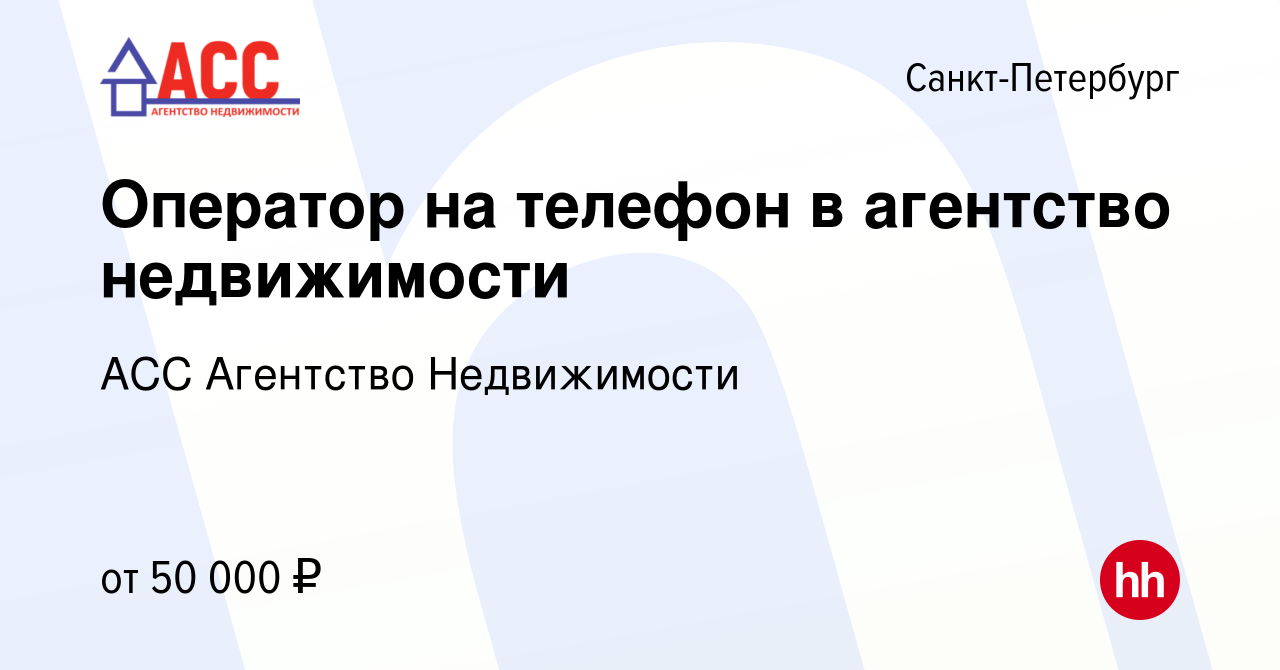 АСС
АГЕНТСТВО НЕДВИЖИМОСТИ

Санкт-Петербург

Оператор на телефон в агентство недвижимости

АСС Агентство Недвижимости

от 50 000 ₽

hh